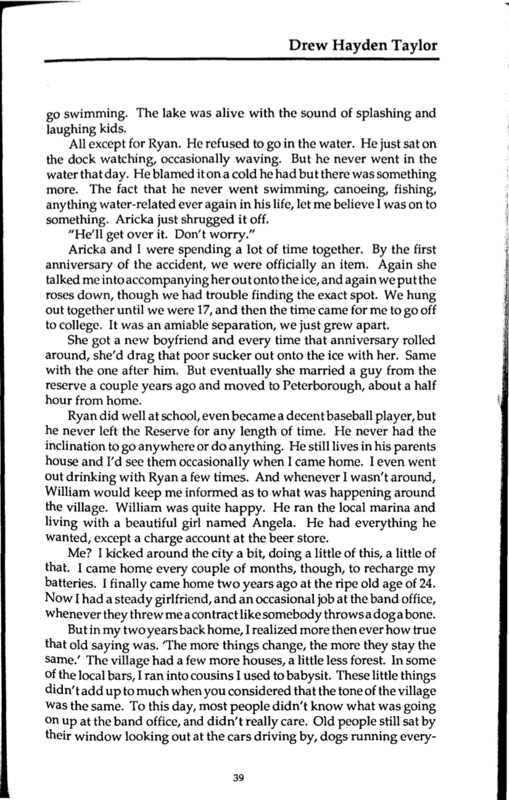 Drew Hayden Taylor

go swimming. The lake was alive with the sound of splashing and laughing kids.

All except for Ryan. He refused to go in the water. He just sat on the dock watching, occasionally waving. But he never went in the water that day. He blamed it on a cold he had but there was something more. The fact that he never went swimming, canoeing, fishing, anything water-related ever again in his life, let me believe I was on to something. Aricka just shrugged it off.

"He'll get over it. Don't worry."

Aricka and I were spending a lot of time together. By the first anniversary of the accident, we were officially an item. Again she talked me into accompanying her out onto the ice, and again we put the roses down, though we had trouble finding the exact spot. We hung out together until we were 17, and then the time came for me to go off to college. It was an amiable separation, we just grew apart.

She got a new boyfriend and every time that anniversary rolled around, she'd drag that poor sucker out onto the ice with her. Same with the one after him. But eventually she married a guy from the reserve a couple years ago and moved to Peterborough, about a half hour from home.

Ryan did well at school, even became a decent baseball player, but he never left the Reserve for any length of time. He never had the inclination to go anywhere or do anything. He still lives in his parents house and I'd see them occasionally when I came home. I even went out drinking with Ryan a few times. And whenever I wasn't around, William would keep me informed as to what was happening around the village. William was quite happy. He ran the local marina and living with a beautiful girl named Angela. He had everything he wanted, except a charge account at the beer store.

Me? I kicked around the city a bit, doing a little of this, a little of that. I came home every couple of months, though, to recharge my batteries. I finally came home two years ago at the ripe old age of 24. Now I had a steady girlfriend, and an occasional job at the band office, whenever they threw me a contract like somebody throws a dog a bone.

But in my two years back home, I realized more then ever how true that old saying was. 'The more things change, the more they stay the same.' The village had a few more houses, a little less forest. In some of the local bars, I ran into cousins I used to babysit. These little things didn't add up to much when you considered that the tone of the village was the same. To this day, most people didn't know what was going on up at the band office, and didn't really care. Old people still sat by their window looking out at the cars driving by, dogs running every-

39